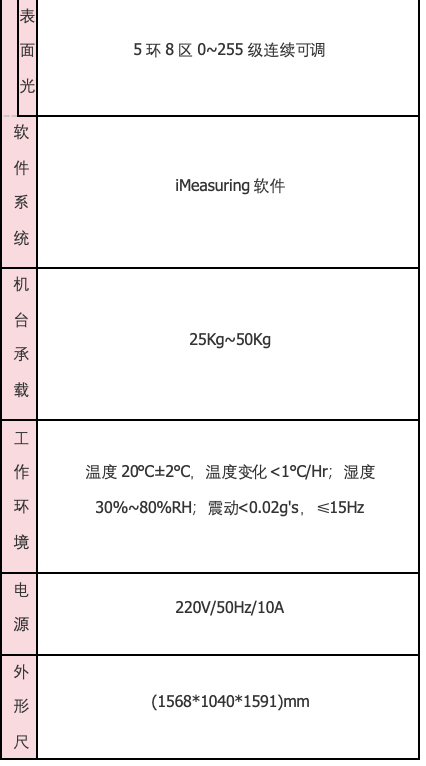 | 表面光 | 5 环 8 区 0~255 级连续可调 |
|---|---|
| 软件系统 | iMeasuring 软件 |
| 机台承载 | 25Kg~50Kg |
| 工作环境 | 温度 20℃±2℃，温度变化 <1℃/Hr；湿度 30%~80%RH；震动<0.02g's，≤15Hz |
| 电源 | 220V/50Hz/10A |
| 外形尺 | (1568*1040*1591)mm |